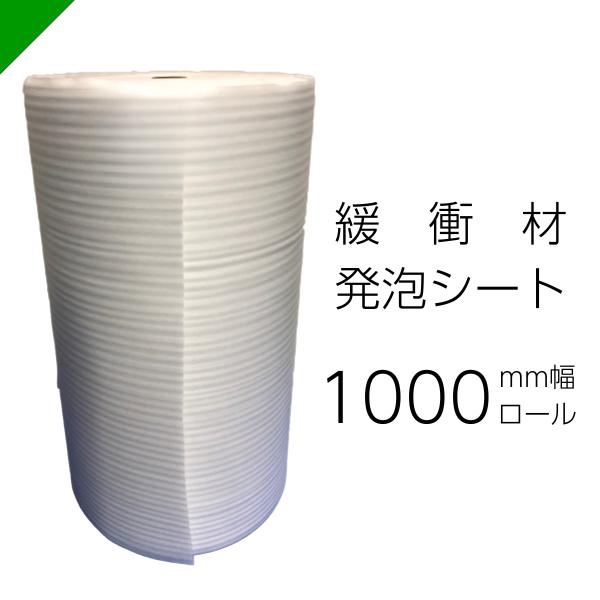 緩 衝 材
発泡シート

1000 mm幅
ロール